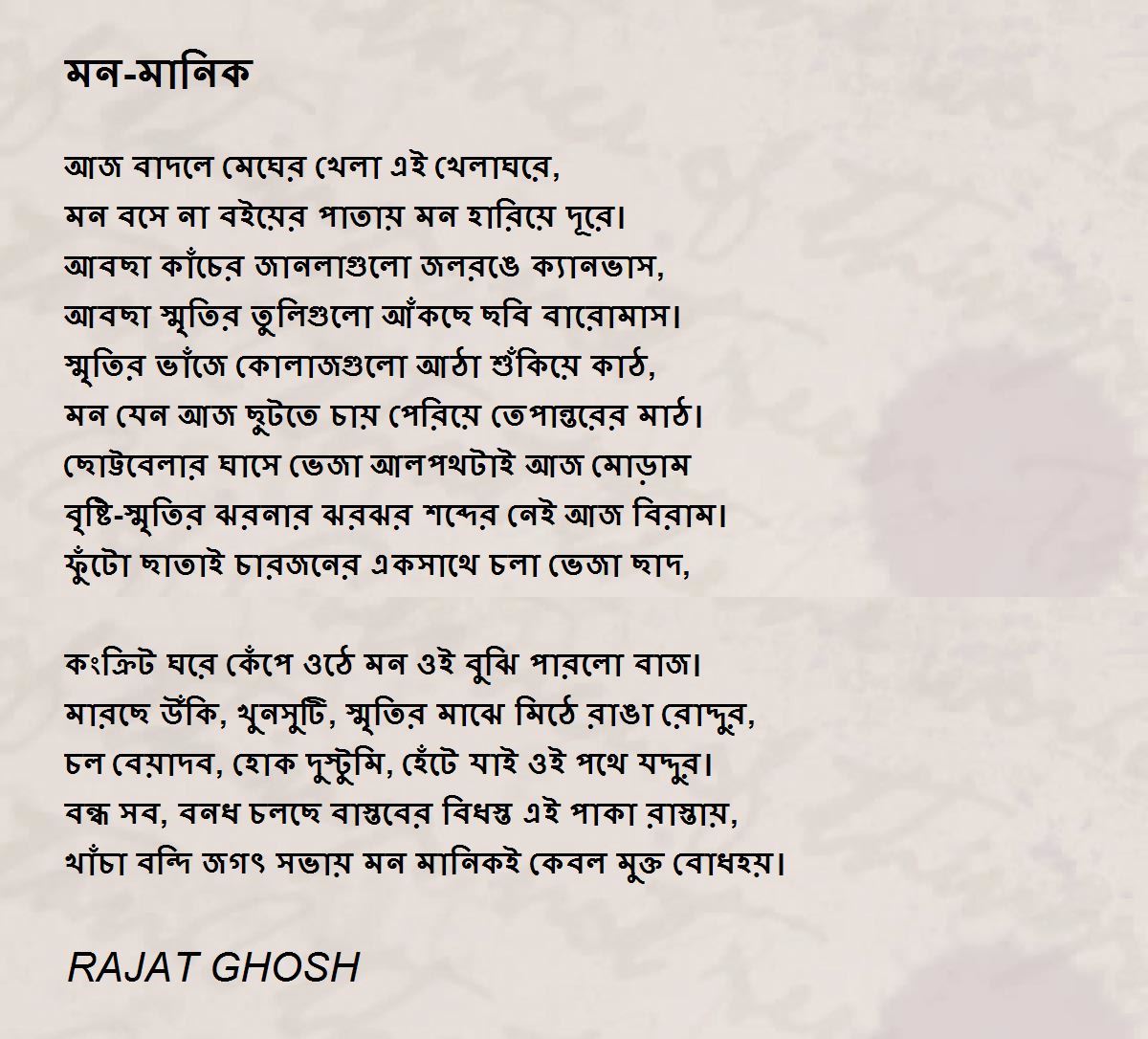 মন-মানিক

আজ বাদলে মেঘের খেলা এই খেলাঘরে,
মন বসে না বইয়ের পাতায় মন হারিয়ে দূরে।
আবছা কাঁচের জানলাগুলো জলরঙে ক্যানভাস,
আবছা স্মৃতির তুলিগুলো আঁকছে ছবি বারোমাস।
স্মৃতির ভাঁজে কোলাজগুলো আঠা শুঁকিয়ে কাঠ,
মন যেন আজ ছুটতে চায় পেরিয়ে তেপান্তরের মাঠ।
ছোট্টবেলার ঘাসে ভেজা আলপথটাই আজ মোড়াম
বৃষ্টি-স্মৃতির ঝরনার ঝরঝর শব্দের নেই আজ বিরাম।
ফুঁটো ছাতাই চারজনের একসাথে চলা ভেজা ছাদ,

কংক্রিট ঘরে কেঁপে ওঠে মন ওই বুঝি পারলো বাজ।
মারছে উঁকি, খুনসুটি, স্মৃতির মাঝে মিঠে রাঙা রোদ্দুর,
চল বেয়াদব, হোক দুস্টুমি, হেঁটে যাই ওই পথে যদ্দুর।
বন্ধ সব, বনধ চলছে বাস্তবের বিধস্ত এই পাকা রাস্তায়,
খাঁচা বন্দি জগৎ সভায় মন মানিকই কেবল মুক্ত বোধহয়।

RAJAT GHOSH